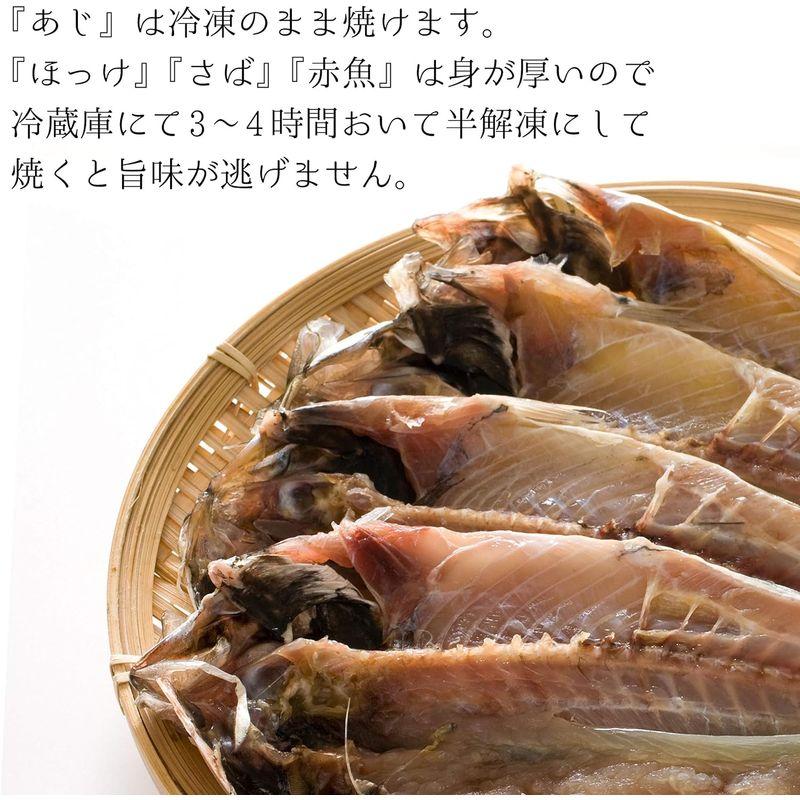 『あじ』は冷凍のまま焼けます。
『ほっけ』『さば』『赤魚』は身が厚いので冷蔵庫にて3～4時間おいて半解凍にして焼くと旨味が逃げません。